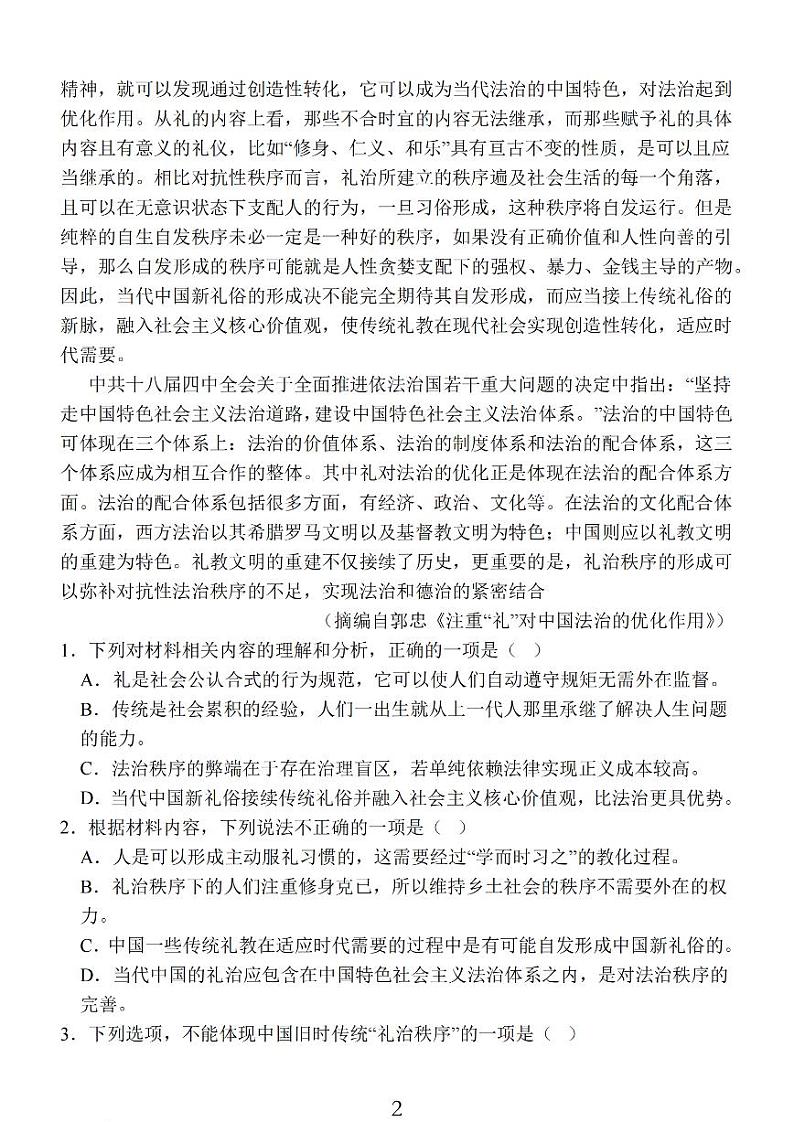 精神，就可以发现通过创造性转化，它可以成为当代法治的中国特色，对法治起到优化作用。从礼的内容上看，那些不合时宜的内容无法继承，而那些赋予礼的具体内容且有意义的礼仪，比如“修身、仁义、和乐”具有亘古不变的性质，是可以且应当继承的。相比对抗性秩序而言，礼治所建立的秩序遍及社会生活的每一个角落，且可以在无意识状态下支配人的行为，一旦习俗形成，这种秩序将自发运行。但是纯粹的自生自发秩序未必一定是一种好的秩序，如果没有正确价值和人性向善的引导，那么自发形成的秩序可能就是人性贪婪支配下的强权、暴力、金钱主导的产物。因此，当代中国新礼俗的形成决不能完全期待其自发形成，而应当接上传统礼俗的新脉，融入社会主义核心价值观，使传统礼教在现代社会实现创造性转化，适应时代需要。

中共十八届四中全会关于全面推进依法治国若干重大问题的决定中指出：“坚持走中国特色社会主义法治道路，建设中国特色社会主义法治体系。”法治的中国特色可体现在三个体系上：法治的价值体系、法治的制度体系和法治的配合体系，这三个体系应成为相互合作的整体。其中礼对法治的优化正是体现在法治的配合体系方面。法治的配合体系包括很多方面，有经济、政治、文化等。在法治的文化配合体系方面，西方法治以其希腊罗马文明以及基督教文明为特色；中国则应以礼教文明的重建为特色。礼教文明的重建不仅接续了历史，更重要的是，礼治秩序的形成可以弥补对抗性法治秩序的不足，实现法治和德治的紧密结合

（摘编自郭忠《注重“礼”对中国法治的优化作用》）

1．下列对材料相关内容的理解和分析，正确的一项是（ ）

A．礼是社会公认合式的行为规范，它可以使人们自动遵守规矩无需外在监督。

B．传统是社会累积的经验，人们一出生就从上一代人那里承继了解决人生问题的能力。

C．法治秩序的弊端在于存在治理盲区，若单纯依赖法律实现正义成本较高。

D．当代中国新礼俗接续传统礼俗并融入社会主义核心价值观，比法治更具优势。

2．根据材料内容，下列说法不正确的一项是（ ）

A．人是可以形成主动服礼习惯的，这需要经过“学而时习之”的教化过程。

B．礼治秩序下的人们注重修身克己，所以维持乡土社会的秩序不需要外在的权力。

C．中国一些传统礼教在适应时代需要的过程中是有可能自发形成中国新礼俗的。

D．当代中国的礼治应包含在中国特色社会主义法治体系之内，是对法治秩序的完善。

3．下列选项，不能体现中国旧时传统“礼治秩序”的一项是（ ）

2